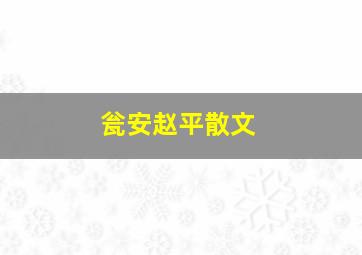 瓮安赵平散文